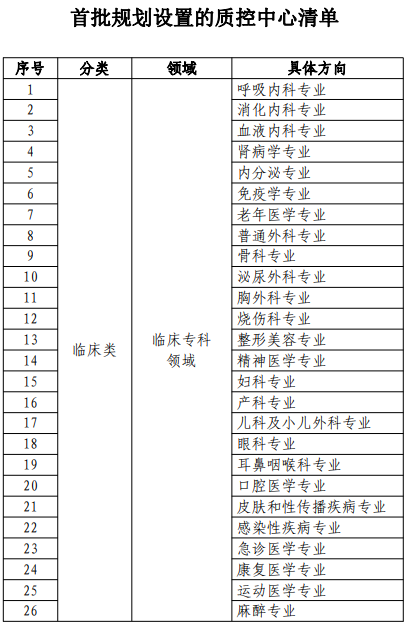 首批规划设置的质控中心清单

| 序号 | 分类 | 领域 | 具体方向 |
|---|---|---|---|
| 1 | 临床类 | 临床专科领域 | 呼吸内科专业 |
| 2 | | | 消化内科专业 |
| 3 | | | 血液内科专业 |
| 4 | | | 肾病学专业 |
| 5 | | | 内分泌专业 |
| 6 | | | 免疫学专业 |
| 7 | | | 老年医学专业 |
| 8 | | | 普通外科专业 |
| 9 | | | 骨科专业 |
| 10 | | | 泌尿外科专业 |
| 11 | | | 胸外科专业 |
| 12 | | | 烧伤科专业 |
| 13 | | | 整形美容专业 |
| 14 | | | 精神医学专业 |
| 15 | | | 妇科专业 |
| 16 | | | 产科专业 |
| 17 | | | 儿科及小儿外科专业 |
| 18 | | | 眼科专业 |
| 19 | | | 耳鼻咽喉科专业 |
| 20 | | | 口腔医学专业 |
| 21 | | | 皮肤和性传播疾病专业 |
| 22 | | | 感染性疾病专业 |
| 23 | | | 急诊医学专业 |
| 24 | | | 康复医学专业 |
| 25 | | | 运动医学专业 |
| 26 | | | 麻醉专业 |